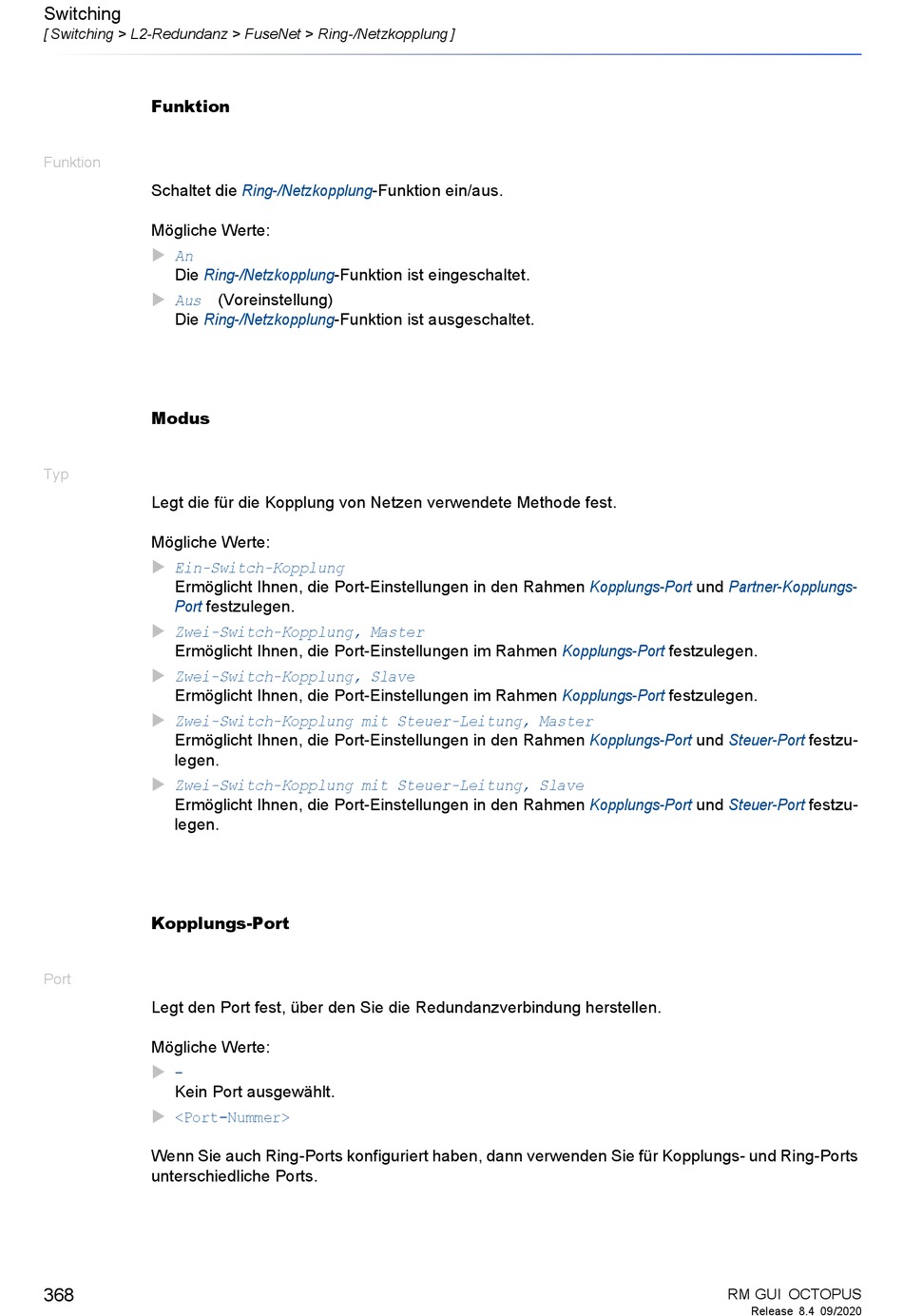 Switching
[ Switching > L2-Redundanz > FuseNet > Ring-/Netzkopplung ]

Funktion

Funktion

Schaltet die Ring-/Netzkopplung-Funktion ein/aus.

Mögliche Werte:
An
Die Ring-/Netzkopplung-Funktion ist eingeschaltet.
Aus (Voreinstellung)
Die Ring-/Netzkopplung-Funktion ist ausgeschaltet.

Modus

Typ

Legt die für die Kopplung von Netzen verwendete Methode fest.

Mögliche Werte:
Ein-Switch-Kopplung
Ermöglicht Ihnen, die Port-Einstellungen in den Rahmen Kopplungs-Port und Partner-Kopplungs-Port festzulegen.
Zwei-Switch-Kopplung, Master
Ermöglicht Ihnen, die Port-Einstellungen im Rahmen Kopplungs-Port festzulegen.
Zwei-Switch-Kopplung, Slave
Ermöglicht Ihnen, die Port-Einstellungen im Rahmen Kopplungs-Port festzulegen.
Zwei-Switch-Kopplung mit Steuer-Leitung, Master
Ermöglicht Ihnen, die Port-Einstellungen in den Rahmen Kopplungs-Port und Steuer-Port festzulegen.
Zwei-Switch-Kopplung mit Steuer-Leitung, Slave
Ermöglicht Ihnen, die Port-Einstellungen in den Rahmen Kopplungs-Port und Steuer-Port festzulegen.

Kopplungs-Port

Port

Legt den Port fest, über den Sie die Redundanzverbindung herstellen.

Mögliche Werte:
-
Kein Port ausgewählt.
<Port-Nummer>

Wenn Sie auch Ring-Ports konfiguriert haben, dann verwenden Sie für Kopplungs- und Ring-Ports unterschiedliche Ports.

368

RM GUI OCTOPUS
Release 8.4 09/2020